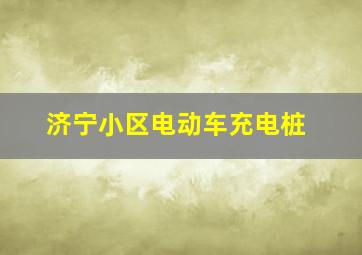 济宁小区电动车充电桩